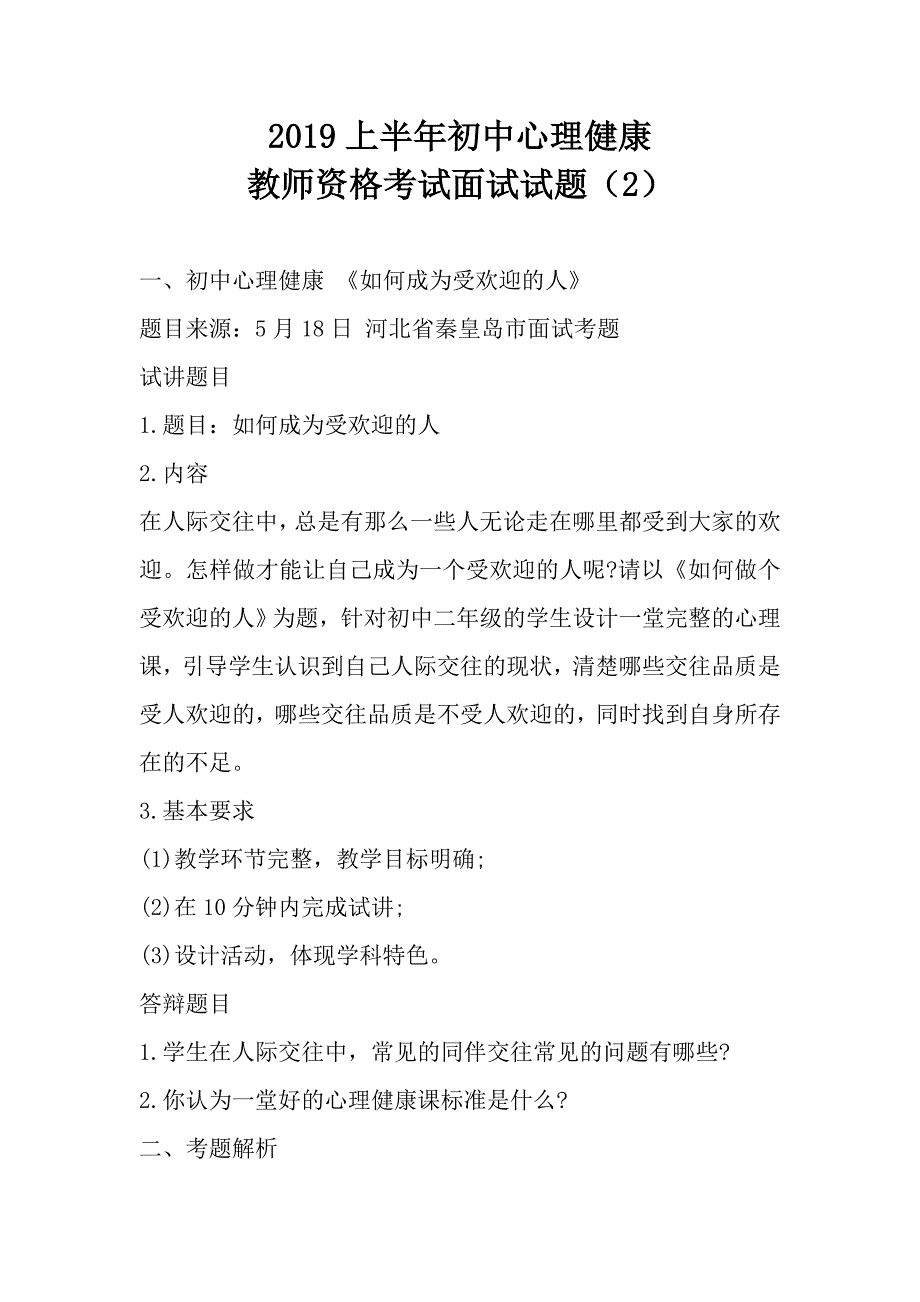 2019 上半年初中心理健康
教师资格考试面试试题（2）

一、初中心理健康 《如何成为受欢迎的人》

题目来源：5 月 18 日 河北省秦皇岛市面试考题

试讲题目

1.题目：如何成为受欢迎的人

2.内容

在人际交往中，总是有那么一些人无论走在哪里都受到大家的欢迎。怎样做才能让自己成为一个受欢迎的人呢?请以《如何做个受欢迎的人》为题，针对初中二年级的学生设计一堂完整的心理课，引导学生认识到自己人际交往的现状，清楚哪些交往品质是受人欢迎的，哪些交往品质是不受人欢迎的，同时找到自身所存在的不足。

3.基本要求

(1)教学环节完整，教学目标明确;

(2)在 10 分钟内完成试讲;

(3)设计活动，体现学科特色。

答辩题目

1.学生在人际交往中，常见的同伴交往常见的问题有哪些?

2.你认为一堂好的心理健康课标准是什么?

二、考题解析